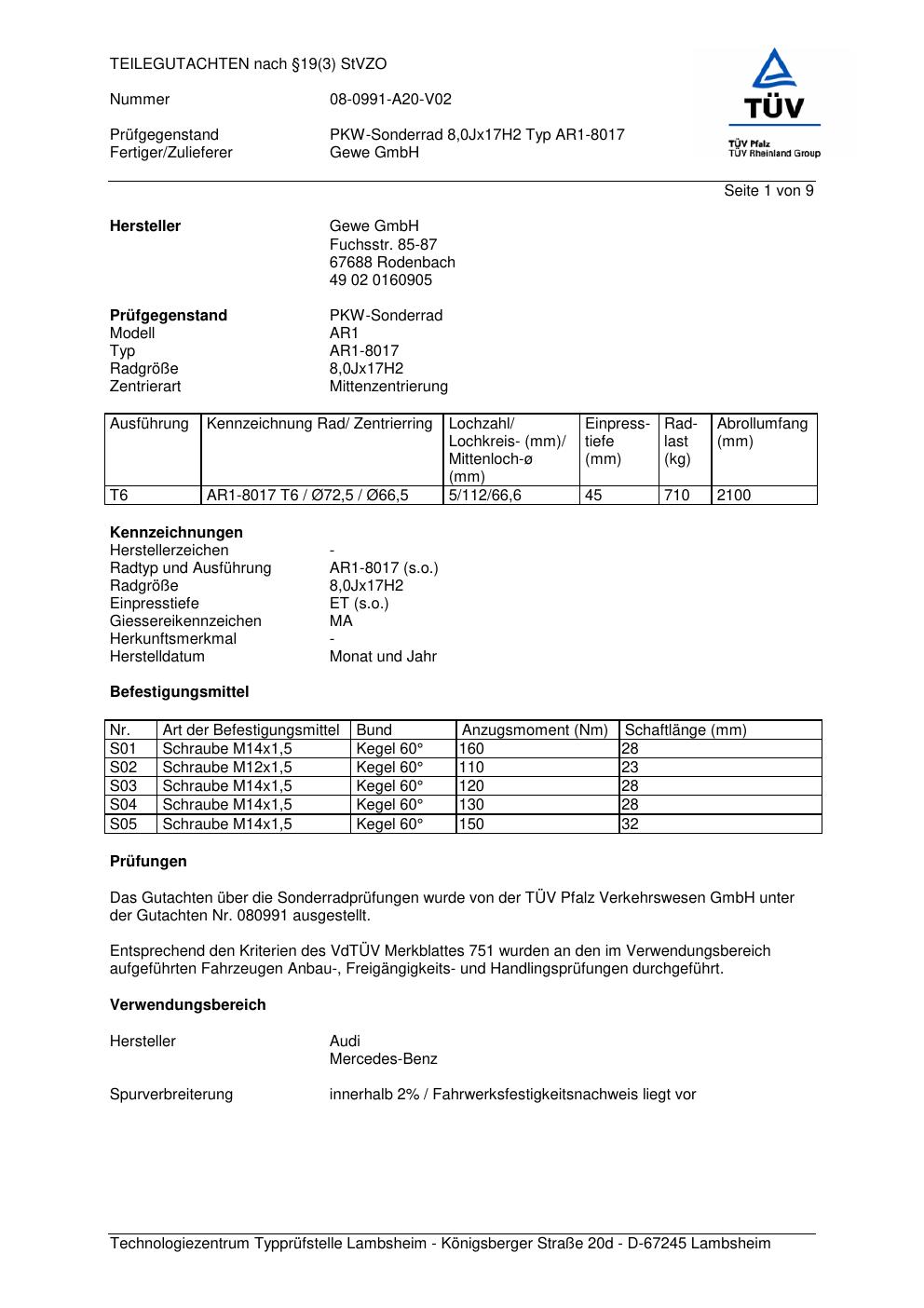 TEILEGUTACHTEN nach §19(3) StVZO

Nummer 08-0991-A20-V02

Prüfgegenstand PKW-Sonderrad 8,0Jx17H2 Typ AR1-8017
Fertiger/Zulieferer Gewe GmbH

TÜV
TÜV Pfalz
TÜV Rheinland Group

Seite 1 von 9

**Hersteller** Gewe GmbH
Fuchsstr. 85-87
67688 Rodenbach
49 02 0160905

**Prüfgegenstand** PKW-Sonderrad
Modell AR1
Typ AR1-8017
Radgröße 8,0Jx17H2
Zentrierart Mittenzentrierung

| Ausführung | Kennzeichnung Rad/ Zentrierring | Lochzahl/ Lochkreis- (mm)/ Mittenloch-ø (mm) | Einpresstiefe (mm) | Radlast (kg) | Abrollumfang (mm) |
|---|---|---|---|---|---|
| T6 | AR1-8017 T6 / Ø72,5 / Ø66,5 | 5/112/66,6 | 45 | 710 | 2100 |

**Kennzeichnungen**
Herstellerzeichen -
Radtyp und Ausführung AR1-8017 (s.o.)
Radgröße 8,0Jx17H2
Einpresstiefe ET (s.o.)
Giessereikennzeichen MA
Herkunftsmerkmal -
Herstelldatum Monat und Jahr

**Befestigungsmittel**

| Nr. | Art der Befestigungsmittel | Bund | Anzugsmoment (Nm) | Schaftlänge (mm) |
|---|---|---|---|---|
| S01 | Schraube M14x1,5 | Kegel 60° | 160 | 28 |
| S02 | Schraube M12x1,5 | Kegel 60° | 110 | 23 |
| S03 | Schraube M14x1,5 | Kegel 60° | 120 | 28 |
| S04 | Schraube M14x1,5 | Kegel 60° | 130 | 28 |
| S05 | Schraube M14x1,5 | Kegel 60° | 150 | 32 |

**Prüfungen**

Das Gutachten über die Sonderradprüfungen wurde von der TÜV Pfalz Verkehrswesen GmbH unter der Gutachten Nr. 080991 ausgestellt.

Entsprechend den Kriterien des VdTÜV Merkblattes 751 wurden an den im Verwendungsbereich aufgeführten Fahrzeugen Anbau-, Freigängigkeits- und Handlingsprüfungen durchgeführt.

**Verwendungsbereich**

Hersteller Audi
Mercedes-Benz

Spurverbreiterung innerhalb 2% / Fahrwerksfestigkeitsnachweis liegt vor

Technologiezentrum Typprüfstelle Lambsheim - Königsberger Straße 20d - D-67245 Lambsheim